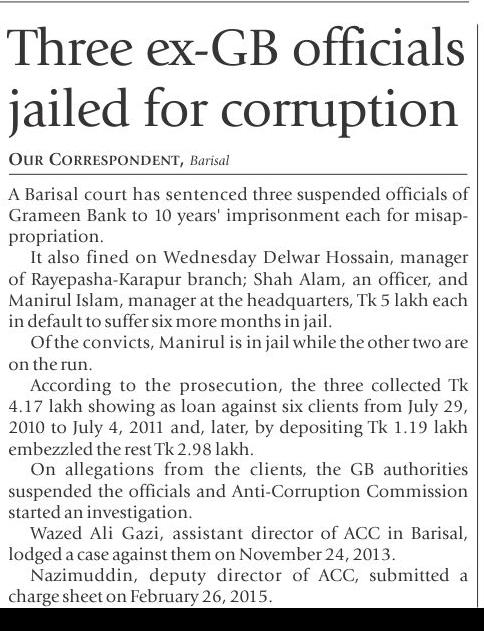 Three ex-GB officials jailed for corruption

OUR CORRESPONDENT, Barisal

A Barisal court has sentenced three suspended officials of Grameen Bank to 10 years' imprisonment each for misappropriation.

It also fined on Wednesday Delwar Hossain, manager of Rayepasha-Karapur branch; Shah Alam, an officer, and Manirul Islam, manager at the headquarters, Tk 5 lakh each in default to suffer six more months in jail.

Of the convicts, Manirul is in jail while the other two are on the run.

According to the prosecution, the three collected Tk 4.17 lakh showing as loan against six clients from July 29, 2010 to July 4, 2011 and, later, by depositing Tk 1.19 lakh embezzled the rest Tk 2.98 lakh.

On allegations from the clients, the GB authorities suspended the officials and Anti-Corruption Commission started an investigation.

Wazed Ali Gazi, assistant director of ACC in Barisal, lodged a case against them on November 24, 2013.

Nazimuddin, deputy director of ACC, submitted a charge sheet on February 26, 2015.